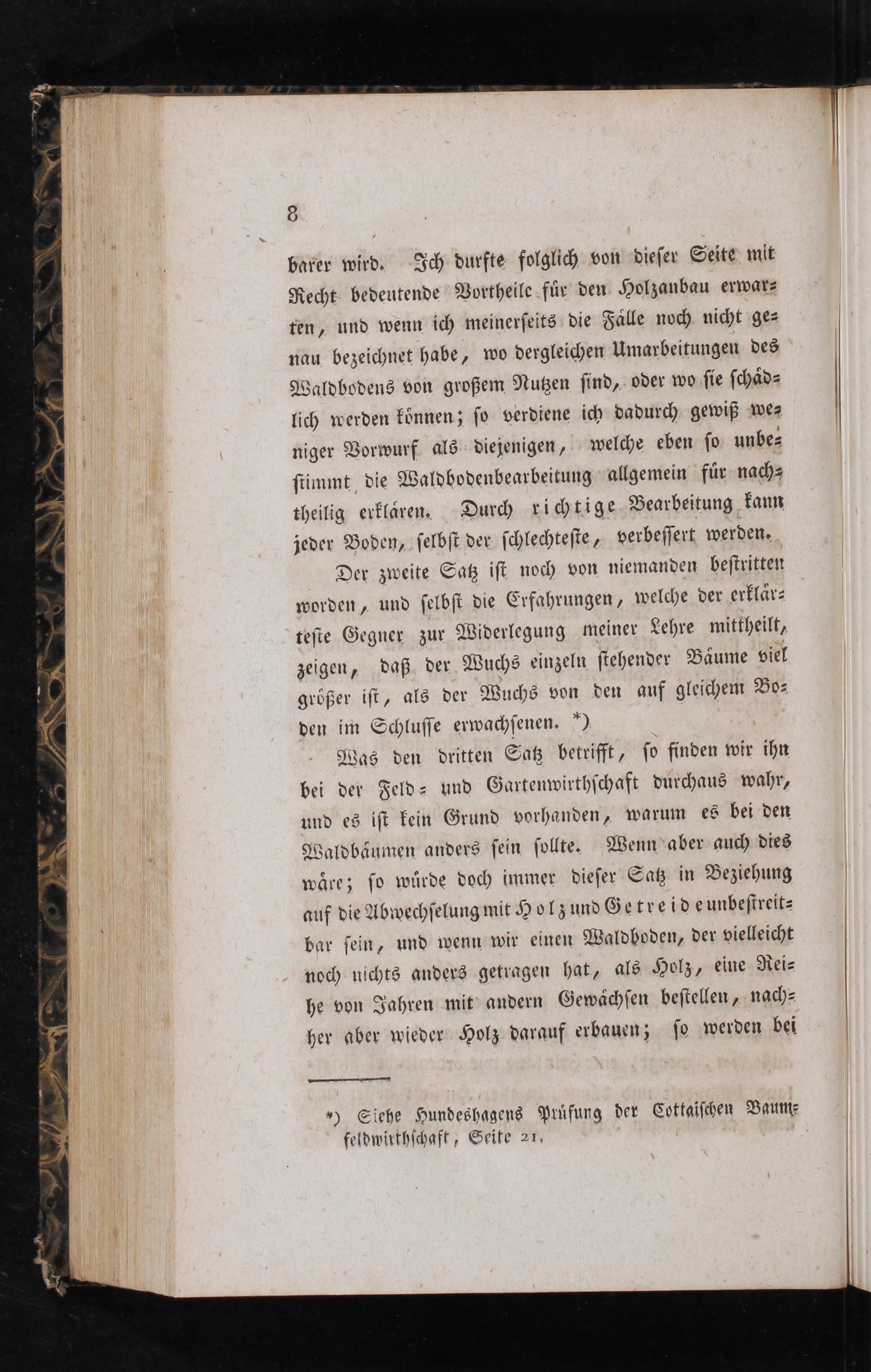 8

barer wird. Ich durfte folglich von dieser Seite mit Recht bedeutende Vortheile für den Holzanbau erwarten, und wenn ich meinerseits die Fälle noch nicht genau bezeichnet habe, wo dergleichen Umarbeitungen des Waldbodens von großem Nutzen sind, oder wo sie schädlich werden können; so verdiene ich dadurch gewiß weniger Vorwurf als diejenigen, welche eben so unbestimmt die Waldbodenbearbeitung allgemein für nachtheilig erklären. Durch richtige Bearbeitung kann jeder Boden, selbst der schlechteste, verbessert werden.

Der zweite Satz ist noch von niemanden bestritten worden, und selbst die Erfahrungen, welche der erklärteste Gegner zur Widerlegung meiner Lehre mittheilt, zeigen, daß der Wuchs einzeln stehender Bäume viel größer ist, als der Wuchs von den auf gleichem Boden im Schlusse erwachsenen. *)

Was den dritten Satz betrifft, so finden wir ihn bei der Feld- und Gartenwirthschaft durchaus wahr, und es ist kein Grund vorhanden, warum es bei den Waldbäumen anders sein sollte. Wenn aber auch dies wäre; so würde doch immer dieser Satz in Beziehung auf die Abwechselung mit Holz und Getreide unbestreitbar sein, und wenn wir einen Waldboden, der vielleicht noch nichts anders getragen hat, als Holz, eine Reihe von Jahren mit andern Gewächsen bestellen, nachher aber wieder Holz darauf erbauen; so werden bei

*) Siehe Hundeshagens Prüfung der Cottaischen Baumfeldwirthschaft, Seite 21.